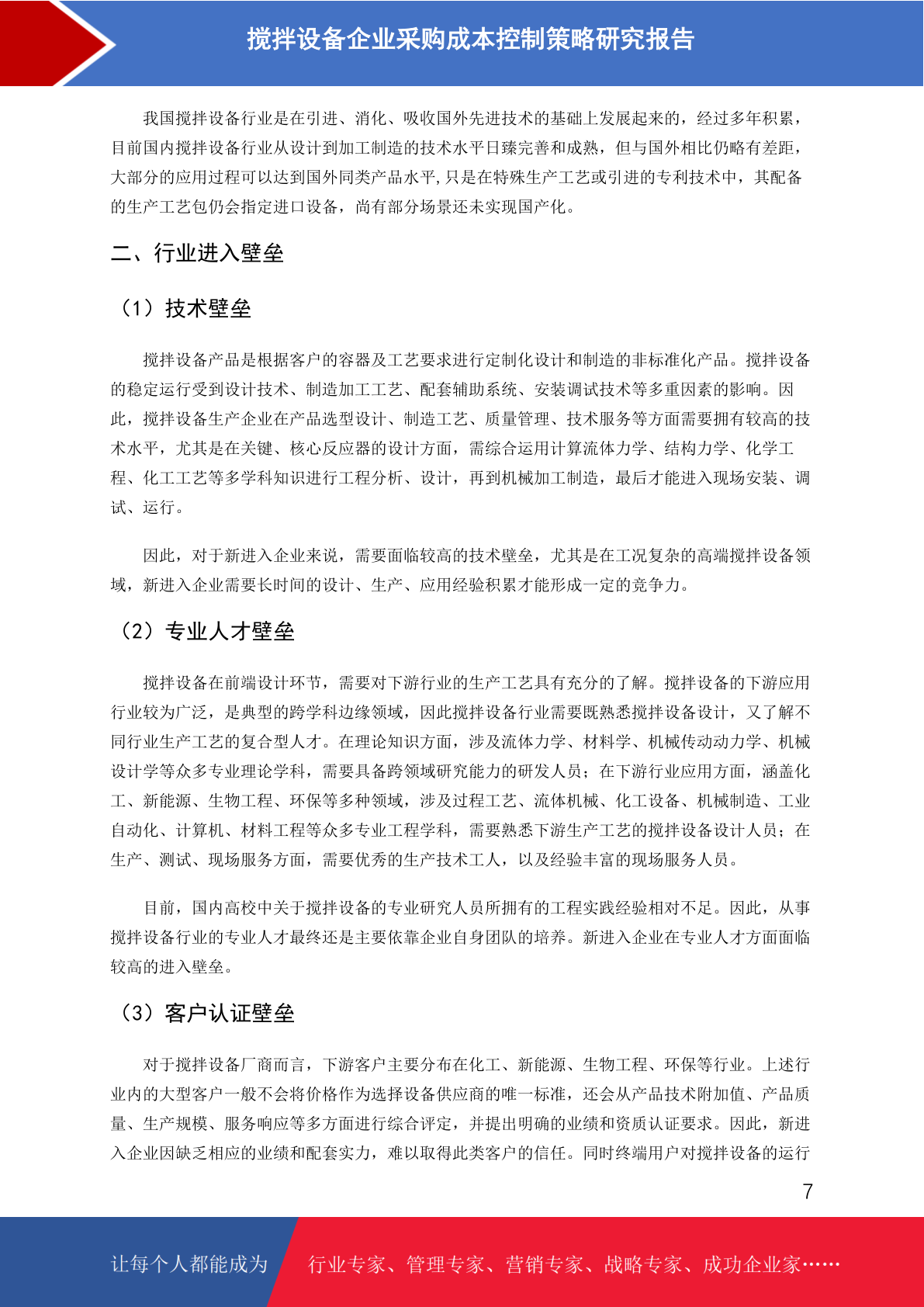 搅拌设备企业采购成本控制策略研究报告

我国搅拌设备行业是在引进、消化、吸收国外先进技术的基础上发展起来的，经过多年积累，目前国内搅拌设备行业从设计到加工制造的技术水平日臻完善和成熟，但与国外相比仍略有差距，大部分的应用过程可以达到国外同类产品水平,只是在特殊生产工艺或引进的专利技术中，其配备的生产工艺包仍会指定进口设备，尚有部分场景还未实现国产化。

二、行业进入壁垒

（1）技术壁垒

搅拌设备产品是根据客户的容器及工艺要求进行定制化设计和制造的非标准化产品。搅拌设备的稳定运行受到设计技术、制造加工工艺、配套辅助系统、安装调试技术等多重因素的影响。因此，搅拌设备生产企业在产品选型设计、制造工艺、质量管理、技术服务等方面需要拥有较高的技术水平，尤其是在关键、核心反应器的设计方面，需综合运用计算流体力学、结构力学、化学工程、化工工艺等多学科知识进行工程分析、设计，再到机械加工制造，最后才能进入现场安装、调试、运行。

因此，对于新进入企业来说，需要面临较高的技术壁垒，尤其是在工况复杂的高端搅拌设备领域，新进入企业需要长时间的设计、生产、应用经验积累才能形成一定的竞争力。

（2）专业人才壁垒

搅拌设备在前端设计环节，需要对下游行业的生产工艺具有充分的了解。搅拌设备的下游应用行业较为广泛，是典型的跨学科边缘领域，因此搅拌设备行业需要既熟悉搅拌设备设计，又了解不同行业生产工艺的复合型人才。在理论知识方面，涉及流体力学、材料学、机械传动动力学、机械设计学等众多专业理论学科，需要具备跨领域研究能力的研发人员；在下游行业应用方面，涵盖化工、新能源、生物工程、环保等多种领域，涉及过程工艺、流体机械、化工设备、机械制造、工业自动化、计算机、材料工程等众多专业工程学科，需要熟悉下游生产工艺的搅拌设备设计人员；在生产、测试、现场服务方面，需要优秀的生产技术工人，以及经验丰富的现场服务人员。

目前，国内高校中关于搅拌设备的专业研究人员所拥有的工程实践经验相对不足。因此，从事搅拌设备行业的专业人才最终还是主要依靠企业自身团队的培养。新进入企业在专业人才方面面临较高的进入壁垒。

（3）客户认证壁垒

对于搅拌设备厂商而言，下游客户主要分布在化工、新能源、生物工程、环保等行业。上述行业内的大型客户一般不会将价格作为选择设备供应商的唯一标准，还会从产品技术附加值、产品质量、生产规模、服务响应等多方面进行综合评定，并提出明确的业绩和资质认证要求。因此，新进入企业因缺乏相应的业绩和配套实力，难以取得此类客户的信任。同时终端用户对搅拌设备的运行

7

让每个人都能成为 行业专家、管理专家、营销专家、战略专家、成功企业家……